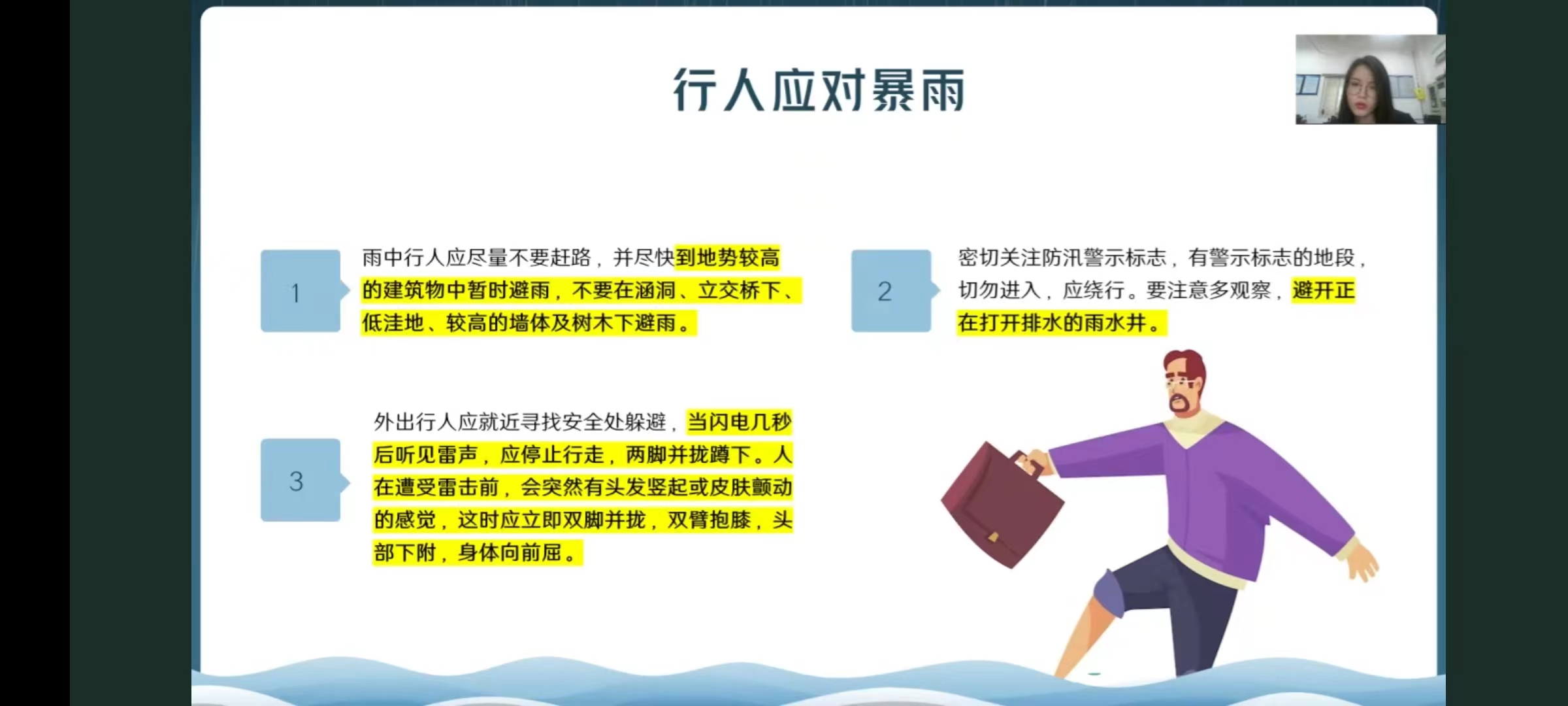 行人应对暴雨

1

雨中行人应尽量不要赶路，并尽快到地势较高的建筑物中暂时避雨，不要在涵洞、立交桥下、低洼地、较高的墙体及树木下避雨。

2

密切关注防汛警示标志，有警示标志的地段，切勿进入，应绕行。要注意多观察，避开正在打开排水的雨水井。

3

外出行人应就近寻找安全处躲避，当闪电几秒后听见雷声，应停止行走，两脚并拢蹲下。人在遭受雷击前，会突然有头发竖起或皮肤颤动的感觉，这时应立即双脚并拢，双臂抱膝，头部下附，身体向前屈。